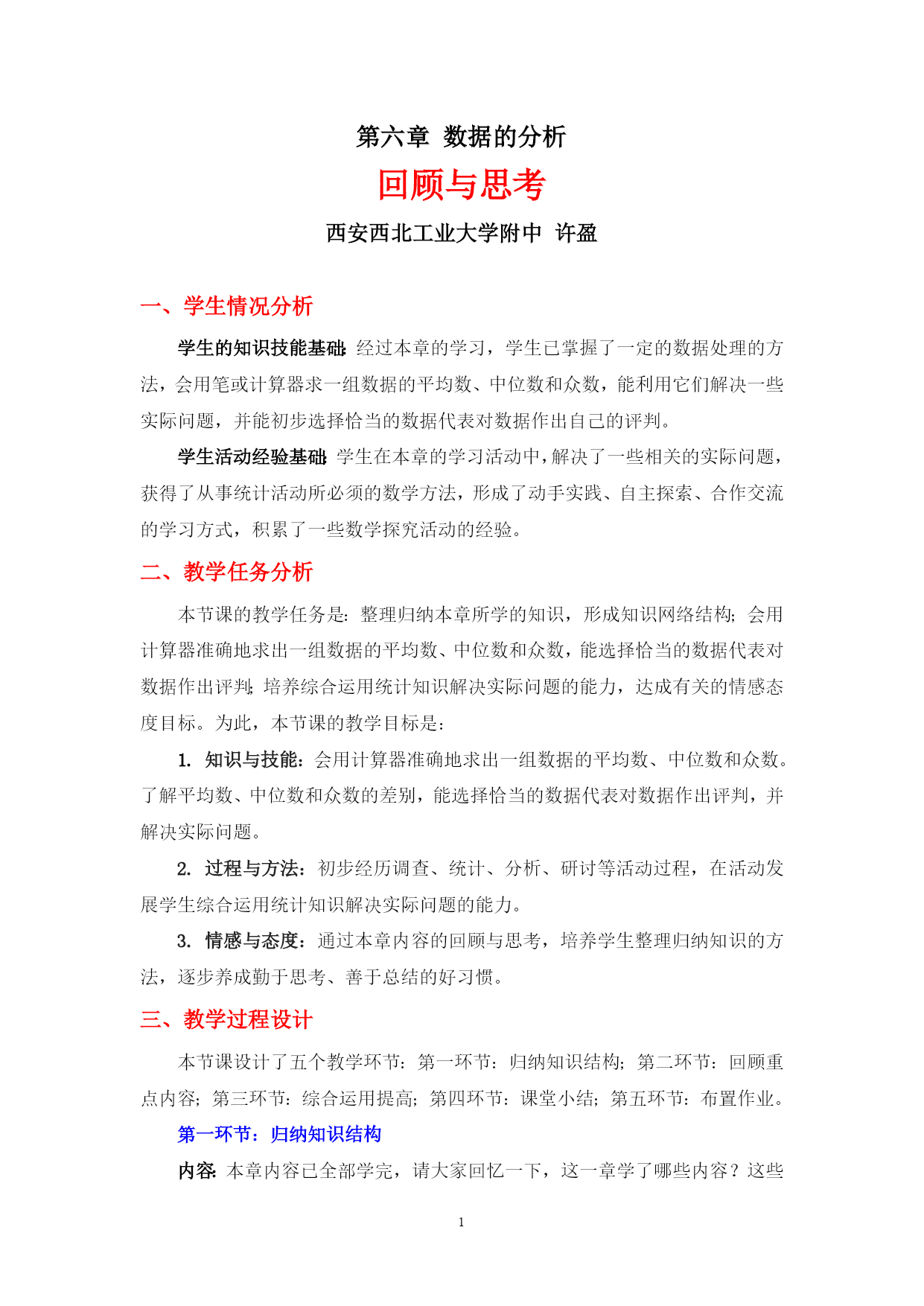 第六章 数据的分析

回顾与思考

西安西北工业大学附中 许盈

一、学生情况分析

学生的知识技能基础：经过本章的学习，学生已掌握了一定的数据处理的方法，会用笔或计算器求一组数据的平均数、中位数和众数，能利用它们解决一些实际问题，并能初步选择恰当的数据代表对数据作出自己的评判。

学生活动经验基础：学生在本章的学习活动中，解决了一些相关的实际问题，获得了从事统计活动所必须的数学方法，形成了动手实践、自主探索、合作交流的学习方式，积累了一些数学探究活动的经验。

二、教学任务分析

本节课的教学任务是：整理归纳本章所学的知识，形成知识网络结构；会用计算器准确地求出一组数据的平均数、中位数和众数，能选择恰当的数据代表对数据作出评判；培养综合运用统计知识解决实际问题的能力，达成有关的情感态度目标。为此，本节课的教学目标是：

1. 知识与技能：会用计算器准确地求出一组数据的平均数、中位数和众数。了解平均数、中位数和众数的差别，能选择恰当的数据代表对数据作出评判，并解决实际问题。

2. 过程与方法：初步经历调查、统计、分析、研讨等活动过程，在活动发展学生综合运用统计知识解决实际问题的能力。

3. 情感与态度：通过本章内容的回顾与思考，培养学生整理归纳知识的方法，逐步养成勤于思考、善于总结的好习惯。

三、教学过程设计

本节课设计了五个教学环节：第一环节：归纳知识结构；第二环节：回顾重点内容；第三环节：综合运用提高；第四环节：课堂小结；第五环节：布置作业。

第一环节：归纳知识结构

内容：本章内容已全部学完，请大家回忆一下，这一章学了哪些内容？这些

1